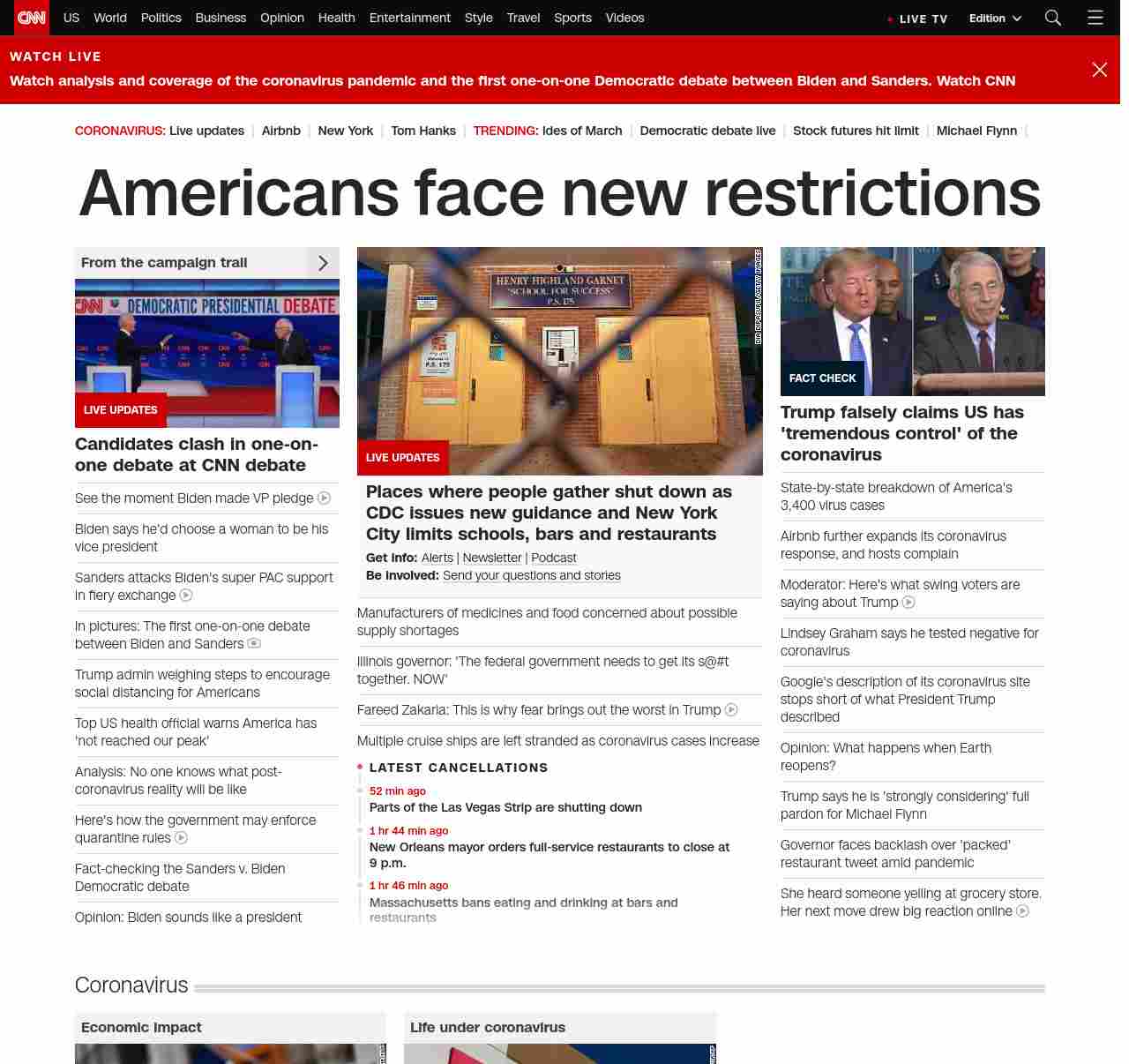 CNN US World Politics Business Opinion Health Entertainment Style Travel Sports Videos LIVE TV Edition

WATCH LIVE
Watch analysis and coverage of the coronavirus pandemic and the first one-on-one Democratic debate between Biden and Sanders. Watch CNN

CORONAVIRUS: Live updates | Airbnb | New York | Tom Hanks | TRENDING: Ides of March | Democratic debate live | Stock futures hit limit | Michael Flynn |

Americans face new restrictions

From the campaign trail

CNN DEMOCRATIC PRESIDENTIAL DEBATE

LIVE UPDATES

Candidates clash in one-on-one debate at CNN debate

See the moment Biden made VP pledge

Biden says he'd choose a woman to be his vice president

Sanders attacks Biden's super PAC support in fiery exchange

In pictures: The first one-on-one debate between Biden and Sanders

Trump admin weighing steps to encourage social distancing for Americans

Top US health official warns America has 'not reached our peak'

Analysis: No one knows what post-coronavirus reality will be like

Here's how the government may enforce quarantine rules

Fact-checking the Sanders v. Biden Democratic debate

Opinion: Biden sounds like a president

HENRY HIGHLAND GARNET "SCHOOL FOR SUCCESS" P.S. 175

LIVE UPDATES

Places where people gather shut down as CDC issues new guidance and New York City limits schools, bars and restaurants

Get info: Alerts | Newsletter | Podcast
Be involved: Send your questions and stories

Manufacturers of medicines and food concerned about possible supply shortages

Illinois governor: 'The federal government needs to get its s@#t together. NOW'

Fareed Zakaria: This is why fear brings out the worst in Trump

Multiple cruise ships are left stranded as coronavirus cases increase

LATEST CANCELLATIONS

52 min ago
Parts of the Las Vegas Strip are shutting down

1 hr 44 min ago
New Orleans mayor orders full-service restaurants to close at 9 p.m.

1 hr 46 min ago
Massachusetts bans eating and drinking at bars and restaurants

FACT CHECK

Trump falsely claims US has 'tremendous control' of the coronavirus

State-by-state breakdown of America's 3,400 virus cases

Airbnb further expands its coronavirus response, and hosts complain

Moderator: Here's what swing voters are saying about Trump

Lindsey Graham says he tested negative for coronavirus

Google's description of its coronavirus site stops short of what President Trump described

Opinion: What happens when Earth reopens?

Trump says he is 'strongly considering' full pardon for Michael Flynn

Governor faces backlash over 'packed' restaurant tweet amid pandemic

She heard someone yelling at grocery store. Her next move drew big reaction online

Coronavirus

Economic impact

Life under coronavirus